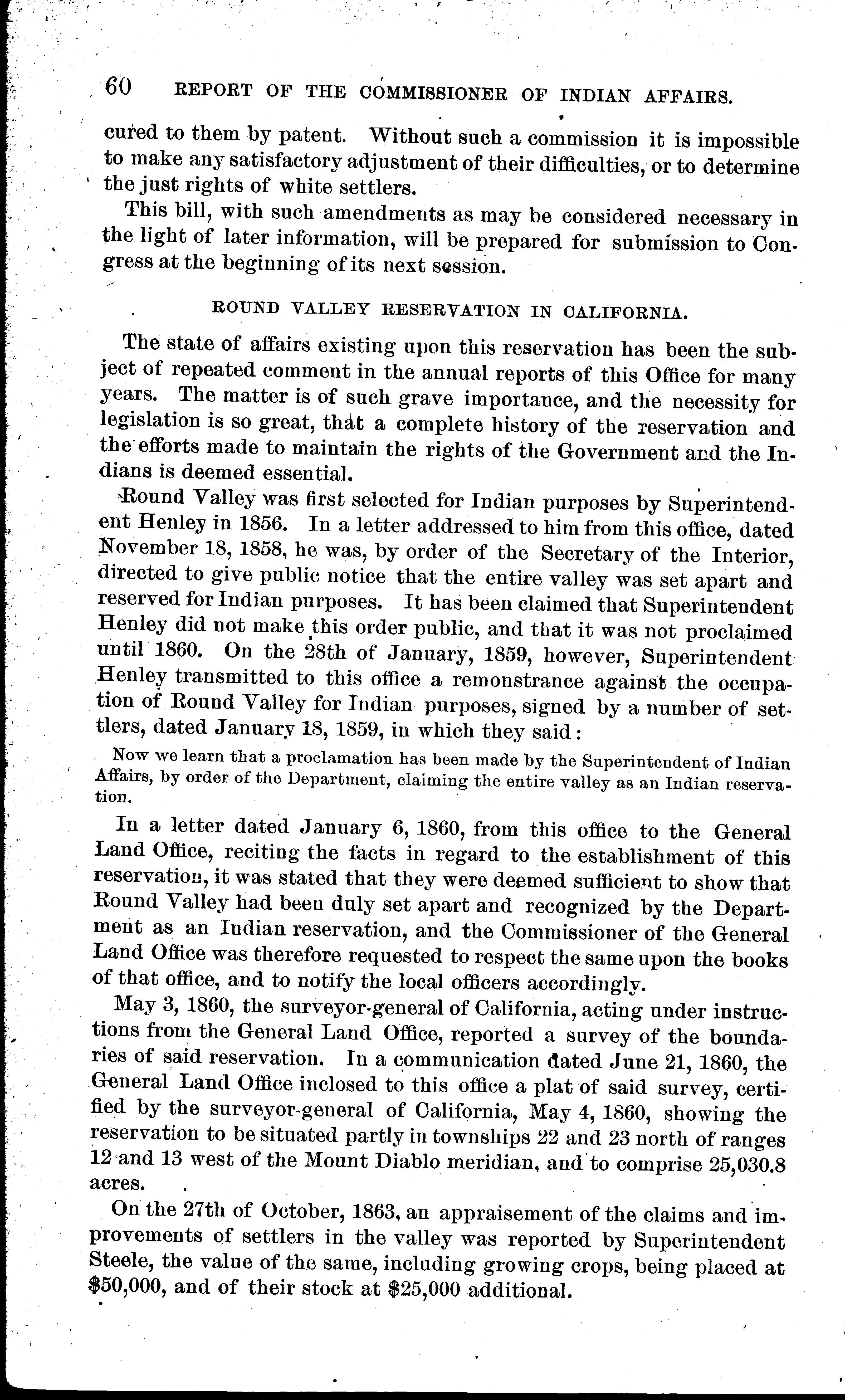 60 REPORT OF THE COMMISSIONER OF INDIAN AFFAIRS.

cured to them by patent. Without such a commission it is impossible to make any satisfactory adjustment of their difficulties, or to determine the just rights of white settlers.

This bill, with such amendments as may be considered necessary in the light of later information, will be prepared for submission to Congress at the beginning of its next session.

ROUND VALLEY RESERVATION IN CALIFORNIA.

The state of affairs existing upon this reservation has been the subject of repeated comment in the annual reports of this Office for many years. The matter is of such grave importance, and the necessity for legislation is so great, that a complete history of the reservation and the efforts made to maintain the rights of the Government and the Indians is deemed essential.

Round Valley was first selected for Indian purposes by Superintendent Henley in 1856. In a letter addressed to him from this office, dated November 18, 1858, he was, by order of the Secretary of the Interior, directed to give public notice that the entire valley was set apart and reserved for Indian purposes. It has been claimed that Superintendent Henley did not make this order public, and that it was not proclaimed until 1860. On the 28th of January, 1859, however, Superintendent Henley transmitted to this office a remonstrance against the occupation of Round Valley for Indian purposes, signed by a number of settlers, dated January 18, 1859, in which they said:

Now we learn that a proclamation has been made by the Superintendent of Indian Affairs, by order of the Department, claiming the entire valley as an Indian reservation.

In a letter dated January 6, 1860, from this office to the General Land Office, reciting the facts in regard to the establishment of this reservation, it was stated that they were deemed sufficient to show that Round Valley had been duly set apart and recognized by the Department as an Indian reservation, and the Commissioner of the General Land Office was therefore requested to respect the same upon the books of that office, and to notify the local officers accordingly.

May 3, 1860, the surveyor-general of California, acting under instructions from the General Land Office, reported a survey of the boundaries of said reservation. In a communication dated June 21, 1860, the General Land Office inclosed to this office a plat of said survey, certified by the surveyor-general of California, May 4, 1860, showing the reservation to be situated partly in townships 22 and 23 north of ranges 12 and 13 west of the Mount Diablo meridian, and to comprise 25,030.8 acres.

On the 27th of October, 1863, an appraisement of the claims and improvements of settlers in the valley was reported by Superintendent Steele, the value of the same, including growing crops, being placed at $50,000, and of their stock at $25,000 additional.